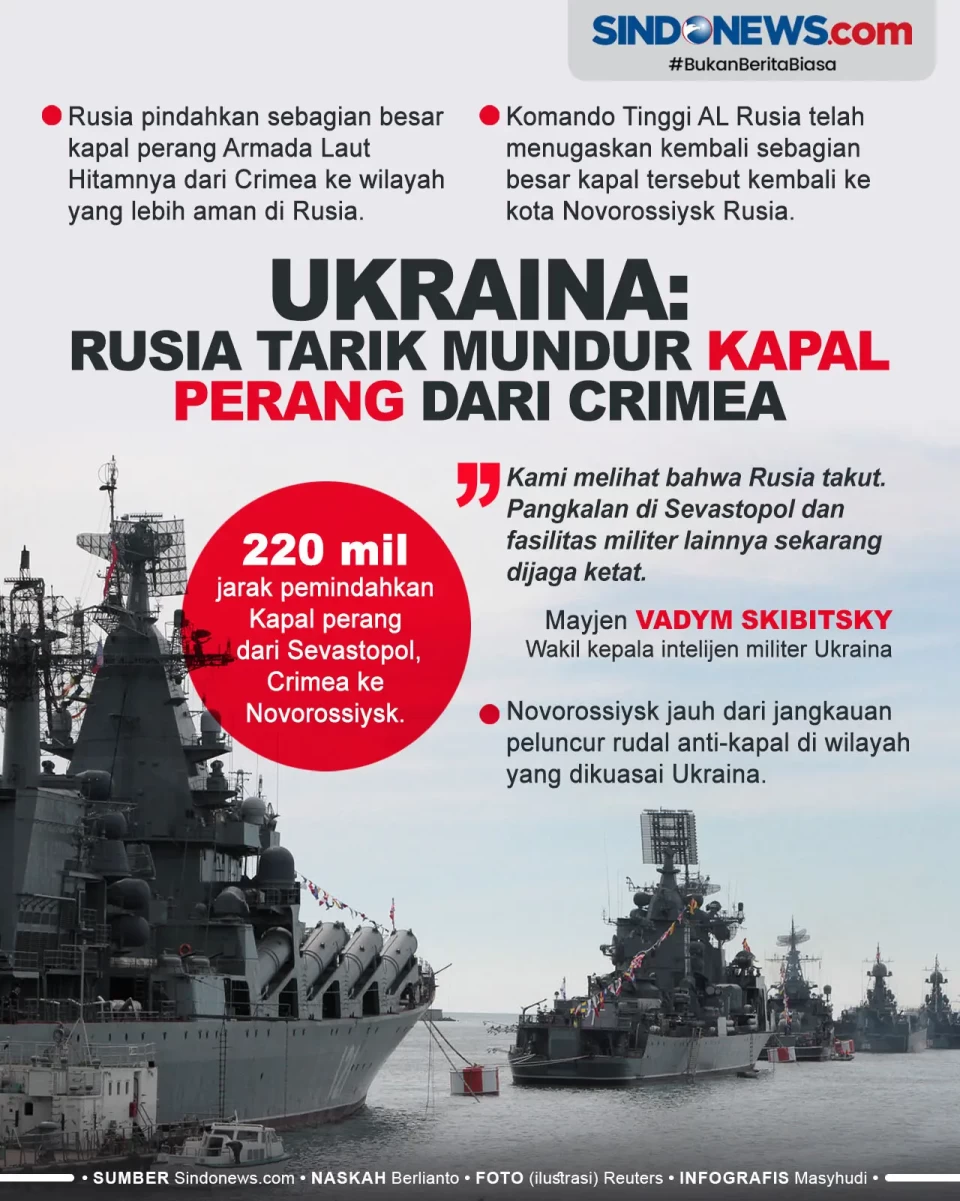 SINDONEWS.com
#BukanBeritaBiasa

Rusia pindahkan sebagian besar kapal perang Armada Laut Hitamnya dari Crimea ke wilayah yang lebih aman di Rusia.

Komando Tinggi AL Rusia telah menugaskan kembali sebagian besar kapal tersebut kembali ke kota Novorossiysk Rusia.

UKRAINA:
RUSIA TARIK MUNDUR KAPAL PERANG DARI CRIMEA

220 mil
jarak pemindahkan Kapal perang dari Sevastopol, Crimea ke Novorossiysk.

Kami melihat bahwa Rusia takut. Pangkalan di Sevastopol dan fasilitas militer lainnya sekarang dijaga ketat.

Mayjen VADYM SKIBITSKY
Wakil kepala intelijen militer Ukraina

Novorossiysk jauh dari jangkauan peluncur rudal anti-kapal di wilayah yang dikuasai Ukraina.

• SUMBER Sindonews.com • NASKAH Berlianto • FOTO (ilustrasi) Reuters • INFOGRAFIS Masyhudi •